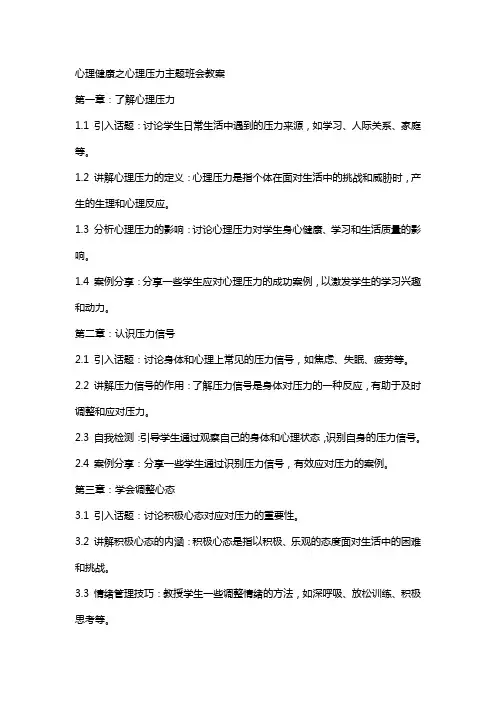 心理健康之心理压力主题班会教案

第一章：了解心理压力

1.1 引入话题：讨论学生日常生活中遇到的压力来源，如学习、人际关系、家庭等。

1.2 讲解心理压力的定义：心理压力是指个体在面对生活中的挑战和威胁时，产生的生理和心理反应。

1.3 分析心理压力的影响：讨论心理压力对学生身心健康、学习和生活质量的影响。

1.4 案例分享：分享一些学生应对心理压力的成功案例，以激发学生的学习兴趣和动力。

第二章：认识压力信号

2.1 引入话题：讨论身体和心理上常见的压力信号，如焦虑、失眠、疲劳等。

2.2 讲解压力信号的作用：了解压力信号是身体对压力的一种反应，有助于及时调整和应对压力。

2.3 自我检测：引导学生通过观察自己的身体和心理状态，识别自身的压力信号。

2.4 案例分享：分享一些学生通过识别压力信号，有效应对压力的案例。

第三章：学会调整心态

3.1 引入话题：讨论积极心态对应对压力的重要性。

3.2 讲解积极心态的内涵：积极心态是指以积极、乐观的态度面对生活中的困难和挑战。

3.3 情绪管理技巧：教授学生一些调整情绪的方法，如深呼吸、放松训练、积极思考等。